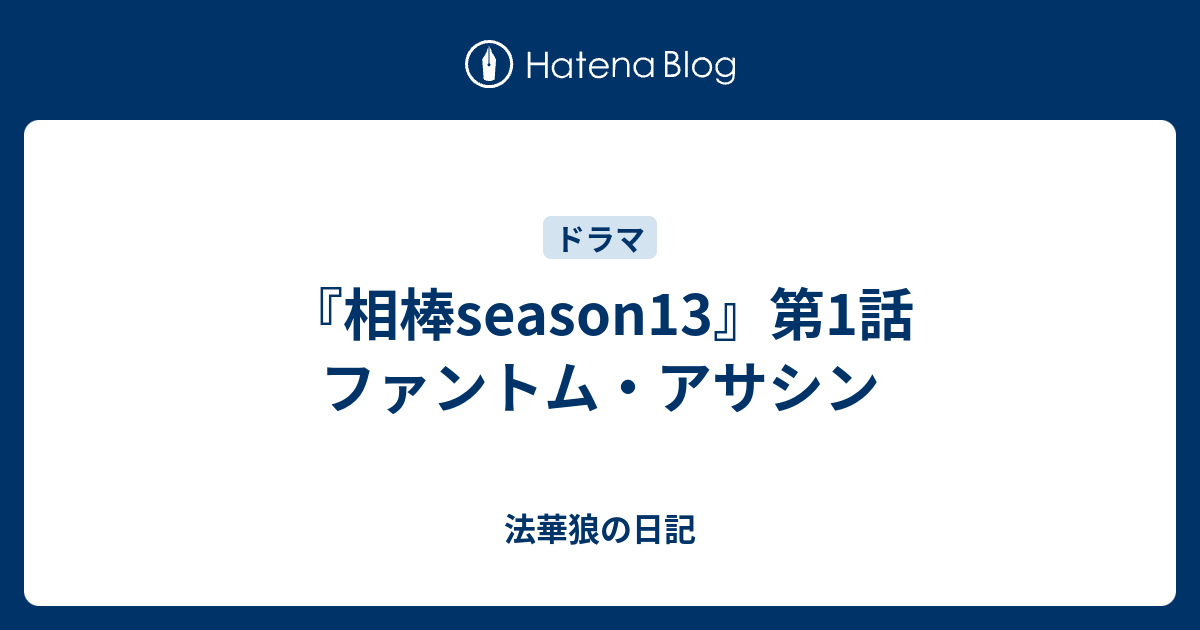 Hatena Blog

ドラマ

『相棒season13』第1話 ファントム・アサシン

法華狼の日記